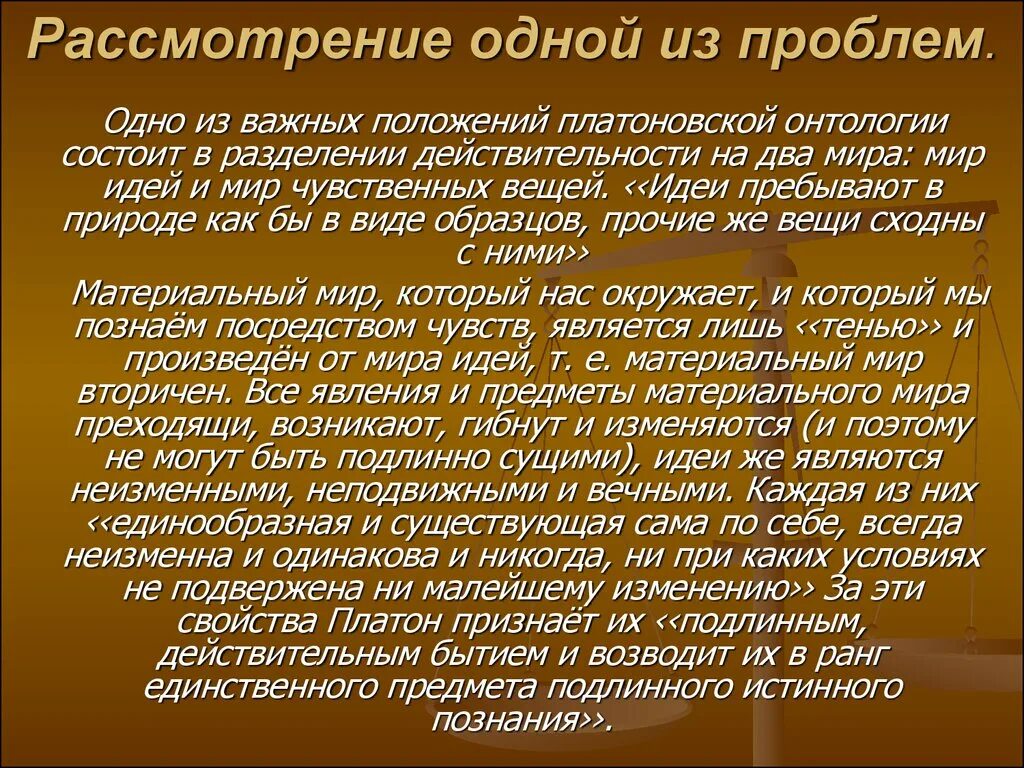 Рассмотрение одной из проблем.

Одно из важных положений платоновской онтологии состоит в разделении действительности на два мира: мир идей и мир чувственных вещей. ‹‹Идеи пребывают в природе как бы в виде образцов, прочие же вещи сходны с ними››

Материальный мир, который нас окружает, и который мы познаём посредством чувств, является лишь ‹‹тенью›› и произведён от мира идей, т. е. материальный мир вторичен. Все явления и предметы материального мира преходящи, возникают, гибнут и изменяются (и поэтому не могут быть подлинно сущими), идеи же являются неизменными, неподвижными и вечными. Каждая из них ‹‹единообразная и существующая сама по себе, всегда неизменна и одинакова и никогда, ни при каких условиях не подвержена ни малейшему изменению›› За эти свойства Платон признаёт их ‹‹подлинным, действительным бытием и возводит их в ранг единственного предмета подлинного истинного познания››.